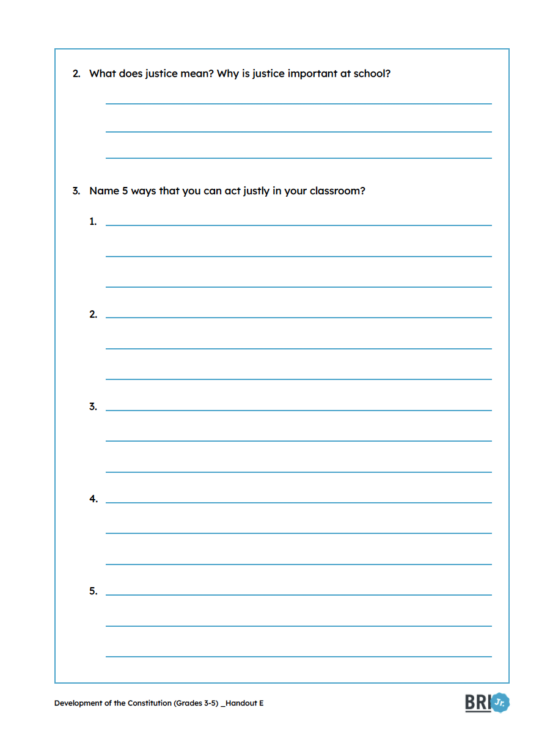 2. What does justice mean? Why is justice important at school?

3. Name 5 ways that you can act justly in your classroom?

1.

2.

3.

4.

5.

Development of the Constitution (Grades 3-5) _Handout E

BRI Jr.